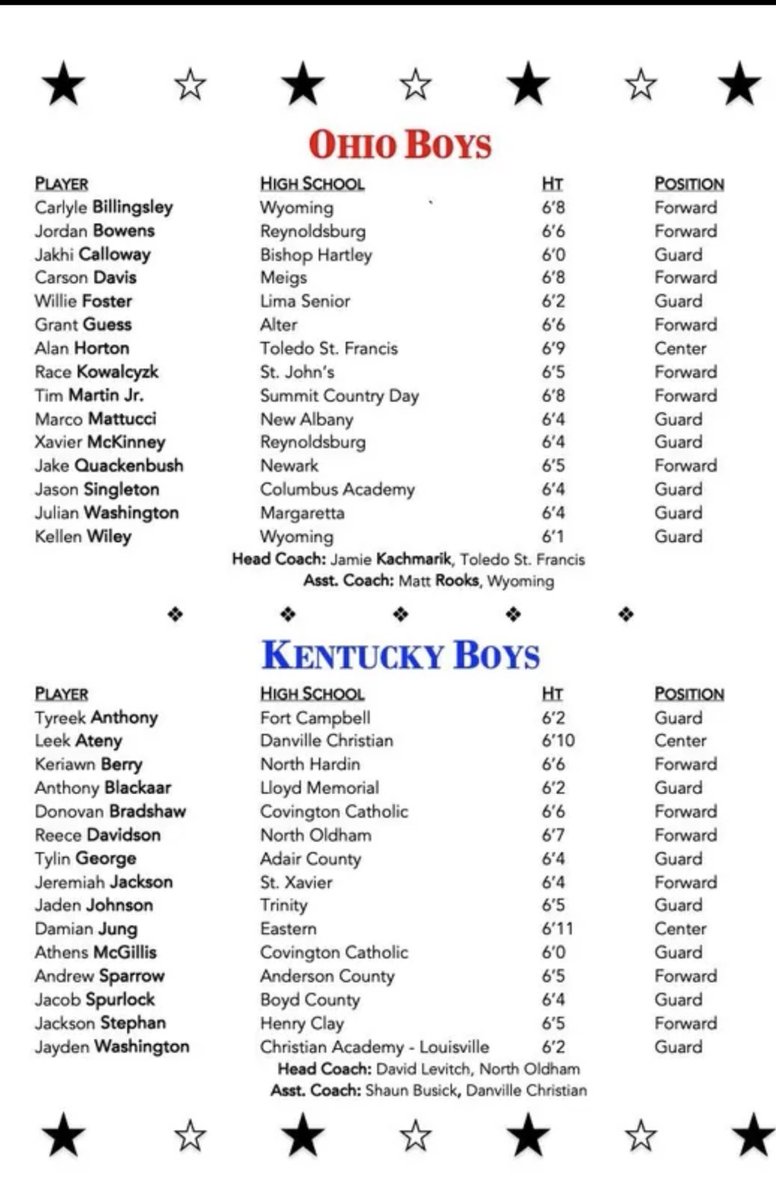 ★ ☆ ★ ☆ ★ ☆ ★

OHIO BOYS

| PLAYER | HIGH SCHOOL | HT | POSITION |
|---|---|---|---|
| Carlyle Billingsley | Wyoming | 6'8 | Forward |
| Jordan Bowens | Reynoldsburg | 6'6 | Forward |
| Jakhi Calloway | Bishop Hartley | 6'0 | Guard |
| Carson Davis | Meigs | 6'8 | Forward |
| Willie Foster | Lima Senior | 6'2 | Guard |
| Grant Guess | Alter | 6'6 | Forward |
| Alan Horton | Toledo St. Francis | 6'9 | Center |
| Race Kowalcyzk | St. John's | 6'5 | Forward |
| Tim Martin Jr. | Summit Country Day | 6'8 | Forward |
| Marco Mattucci | New Albany | 6'4 | Guard |
| Xavier McKinney | Reynoldsburg | 6'4 | Guard |
| Jake Quackenbush | Newark | 6'5 | Forward |
| Jason Singleton | Columbus Academy | 6'4 | Guard |
| Julian Washington | Margaretta | 6'4 | Guard |
| Kellen Wiley | Wyoming | 6'1 | Guard |

Head Coach: Jamie Kachmarik, Toledo St. Francis
Asst. Coach: Matt Rooks, Wyoming

❖ ❖ ❖ ❖ ❖

KENTUCKY BOYS

| PLAYER | HIGH SCHOOL | HT | POSITION |
|---|---|---|---|
| Tyreek Anthony | Fort Campbell | 6'2 | Guard |
| Leek Ateny | Danville Christian | 6'10 | Center |
| Keriawn Berry | North Hardin | 6'6 | Forward |
| Anthony Blackaar | Lloyd Memorial | 6'2 | Guard |
| Donovan Bradshaw | Covington Catholic | 6'6 | Forward |
| Reece Davidson | North Oldham | 6'7 | Forward |
| Tylin George | Adair County | 6'4 | Guard |
| Jeremiah Jackson | St. Xavier | 6'4 | Forward |
| Jaden Johnson | Trinity | 6'5 | Guard |
| Damian Jung | Eastern | 6'11 | Center |
| Athens McGillis | Covington Catholic | 6'0 | Guard |
| Andrew Sparrow | Anderson County | 6'5 | Forward |
| Jacob Spurlock | Boyd County | 6'4 | Guard |
| Jackson Stephan | Henry Clay | 6'5 | Forward |
| Jayden Washington | Christian Academy - Louisville | 6'2 | Guard |

Head Coach: David Levitch, North Oldham
Asst. Coach: Shaun Busick, Danville Christian

★ ☆ ★ ☆ ★ ☆ ★